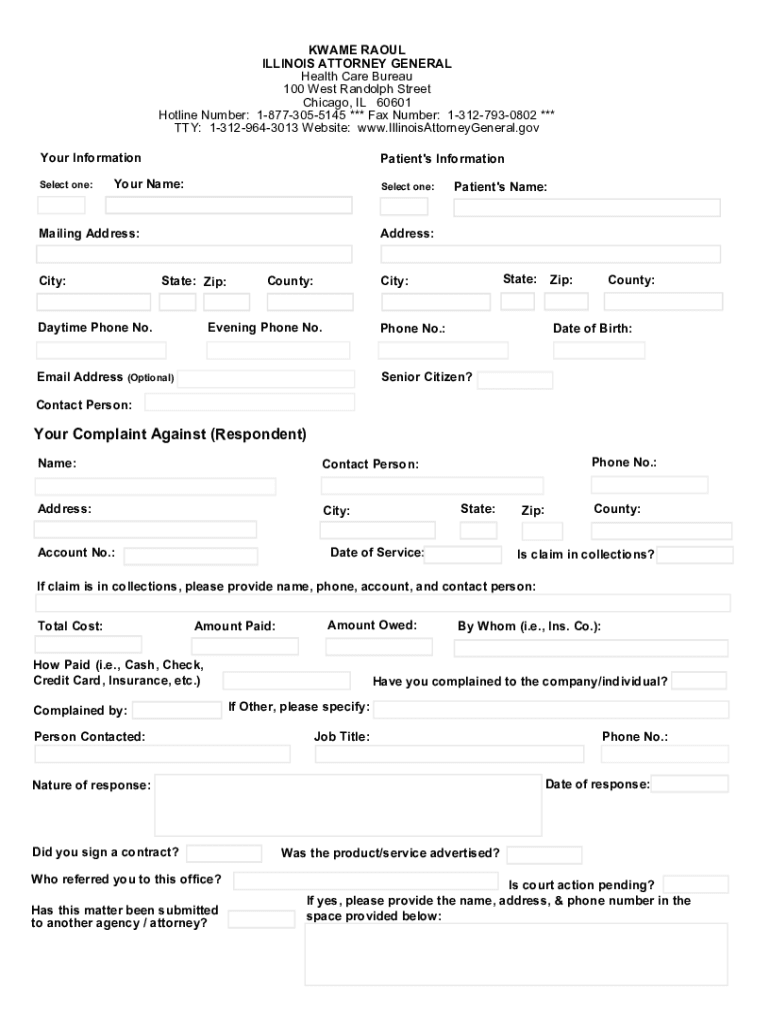 KWAME RAOUL
ILLINOIS ATTORNEY GENERAL
Health Care Bureau
100 West Randolph Street
Chicago, IL 60601
Hotline Number: 1-877-305-5145 *** Fax Number: 1-312-793-0802 ***
TTY: 1-312-964-3013 Website: www.IllinoisAttorneyGeneral.gov

Your Information

Select one: Your Name:

Mailing Address:

City: State: Zip: County:

Daytime Phone No. Evening Phone No.

Email Address (Optional)

Contact Person:

Patient's Information

Select one: Patient's Name:

Address:

City: State: Zip: County:

Phone No.: Date of Birth:

Senior Citizen?

Your Complaint Against (Respondent)

Name: Contact Person: Phone No.:

Address: City: State: Zip: County:

Account No.: Date of Service: Is claim in collections?

If claim is in collections, please provide name, phone, account, and contact person:

Total Cost: Amount Paid: Amount Owed: By Whom (i.e., Ins. Co.):

How Paid (i.e., Cash, Check, Credit Card, Insurance, etc.) Have you complained to the company/individual?

Complained by: If Other, please specify:

Person Contacted: Job Title: Phone No.:

Nature of response: Date of response:

Did you sign a contract? Was the product/service advertised?

Who referred you to this office? Is court action pending?

Has this matter been submitted to another agency / attorney?

If yes, please provide the name, address, & phone number in the space provided below: